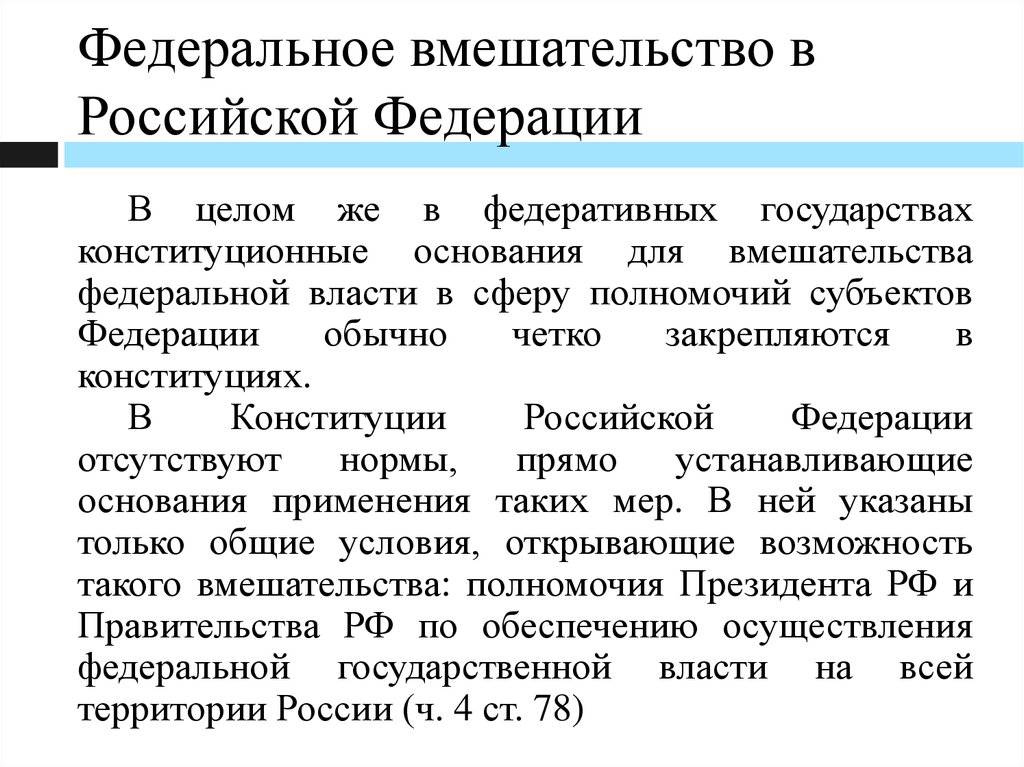 Федеральное вмешательство в Российской Федерации

В целом же в федеративных государствах конституционные основания для вмешательства федеральной власти в сферу полномочий субъектов Федерации обычно четко закрепляются в конституциях.

В Конституции Российской Федерации отсутствуют нормы, прямо устанавливающие основания применения таких мер. В ней указаны только общие условия, открывающие возможность такого вмешательства: полномочия Президента РФ и Правительства РФ по обеспечению осуществления федеральной государственной власти на всей территории России (ч. 4 ст. 78)